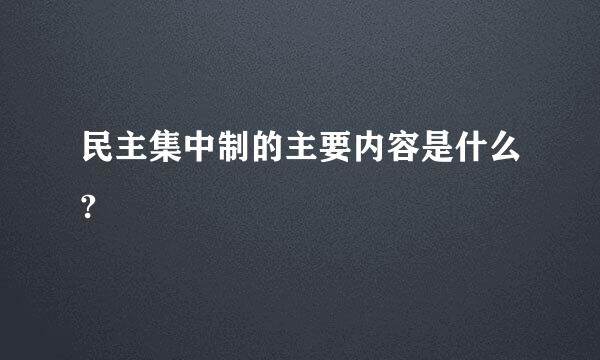 民主集中制的主要内容是什么?